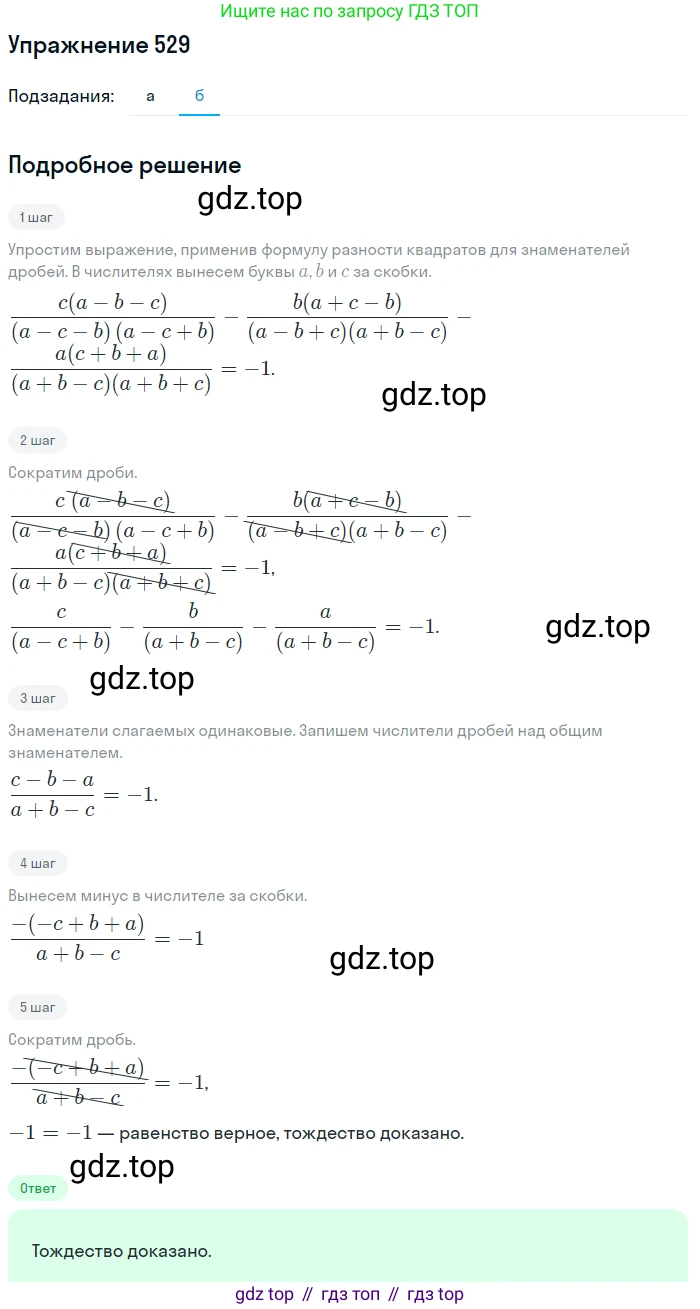 Ищите нас по запросу ГДЗ ТОП

Упражнение 529

Подзадания: а б

Подробное решение

1 шаг

Упростим выражение, применив формулу разности квадратов для знаменателей дробей. В числителях вынесем буквы $a$, $b$ и $c$ за скобки.

$\frac{c(a-b-c)}{(a-c-b)(a-c+b)} - \frac{b(a+c-b)}{(a-b+c)(a+b-c)} - \frac{a(c+b+a)}{(a+b-c)(a+b+c)} = -1.$

2 шаг

Сократим дроби.

$\frac{c(a-b-c)}{(a-c-b)(a-c+b)} - \frac{b(a+c-b)}{(a-b+c)(a+b-c)} - \frac{a(c+b+a)}{(a+b-c)(a+b+c)} = -1,$

$\frac{c}{(a-c+b)} - \frac{b}{(a+b-c)} - \frac{a}{(a+b-c)} = -1.$

3 шаг

Знаменатели слагаемых одинаковые. Запишем числители дробей над общим знаменателем.

$\frac{c-b-a}{a+b-c} = -1.$

4 шаг

Вынесем минус в числителе за скобки.

$\frac{-(-c+b+a)}{a+b-c} = -1$

5 шаг

Сократим дробь.

$\frac{-(-c+b+a)}{a+b-c} = -1,$

$-1 = -1$ — равенство верное, тождество доказано.

Ответ

Тождество доказано.

gdz top // гдз топ // гдз top

gdz.top